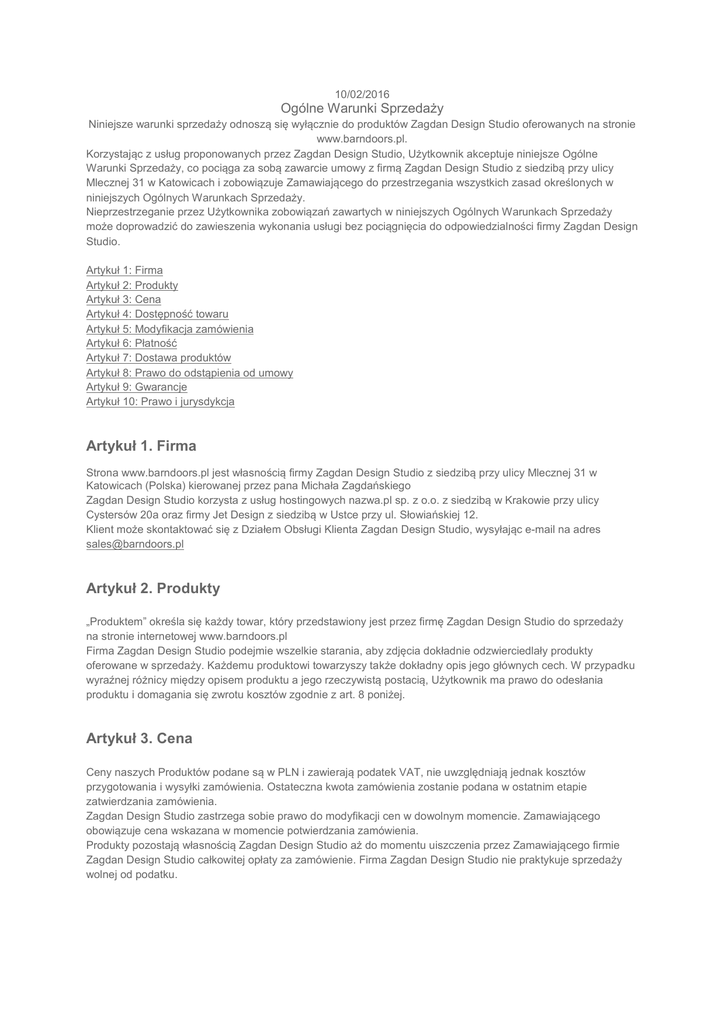 10/02/2016
Ogólne Warunki Sprzedaży
Niniejsze warunki sprzedaży odnoszą się wyłącznie do produktów Zagdan Design Studio oferowanych na stronie www.barndoors.pl.

Korzystając z usług proponowanych przez Zagdan Design Studio, Użytkownik akceptuje niniejsze Ogólne Warunki Sprzedaży, co pociąga za sobą zawarcie umowy z firmą Zagdan Design Studio z siedzibą przy ulicy Mlecznej 31 w Katowicach i zobowiązuje Zamawiającego do przestrzegania wszystkich zasad określonych w niniejszych Ogólnych Warunkach Sprzedaży.
Nieprzestrzeganie przez Użytkownika zobowiązań zawartych w niniejszych Ogólnych Warunkach Sprzedaży może doprowadzić do zawieszenia wykonania usługi bez pociągnięcia do odpowiedzialności firmy Zagdan Design Studio.

Artykuł 1: Firma
Artykuł 2: Produkty
Artykuł 3: Cena
Artykuł 4: Dostępność towaru
Artykuł 5: Modyfikacja zamówienia
Artykuł 6: Płatność
Artykuł 7: Dostawa produktów
Artykuł 8: Prawo do odstąpienia od umowy
Artykuł 9: Gwarancje
Artykuł 10: Prawo i jurysdykcja

Artykuł 1. Firma

Strona www.barndoors.pl jest własnością firmy Zagdan Design Studio z siedzibą przy ulicy Mlecznej 31 w Katowicach (Polska) kierowanej przez pana Michała Zagdańskiego
Zagdan Design Studio korzysta z usług hostingowych nazwa.pl sp. z o.o. z siedzibą w Krakowie przy ulicy Cystersów 20a oraz firmy Jet Design z siedzibą w Ustce przy ul. Słowiańskiej 12.
Klient może skontaktować się z Działem Obsługi Klienta Zagdan Design Studio, wysyłając e-mail na adres sales@barndoors.pl

Artykuł 2. Produkty

„Produktem" określa się każdy towar, który przedstawiony jest przez firmę Zagdan Design Studio do sprzedaży na stronie internetowej www.barndoors.pl
Firma Zagdan Design Studio podejmie wszelkie starania, aby zdjęcia dokładnie odzwierciedlały produkty oferowane w sprzedaży. Każdemu produktowi towarzyszy także dokładny opis jego głównych cech. W przypadku wyraźnej różnicy między opisem produktu a jego rzeczywistą postacią, Użytkownik ma prawo do odesłania produktu i domagania się zwrotu kosztów zgodnie z art. 8 poniżej.

Artykuł 3. Cena

Ceny naszych Produktów podane są w PLN i zawierają podatek VAT, nie uwzględniają jednak kosztów przygotowania i wysyłki zamówienia. Ostateczna kwota zamówienia zostanie podana w ostatnim etapie zatwierdzania zamówienia.
Zagdan Design Studio zastrzega sobie prawo do modyfikacji cen w dowolnym momencie. Zamawiającego obowiązuje cena wskazana w momencie potwierdzania zamówienia.
Produkty pozostają własnością Zagdan Design Studio aż do momentu uiszczenia przez Zamawiającego firmie Zagdan Design Studio całkowitej opłaty za zamówienie. Firma Zagdan Design Studio nie praktykuje sprzedaży wolnej od podatku.